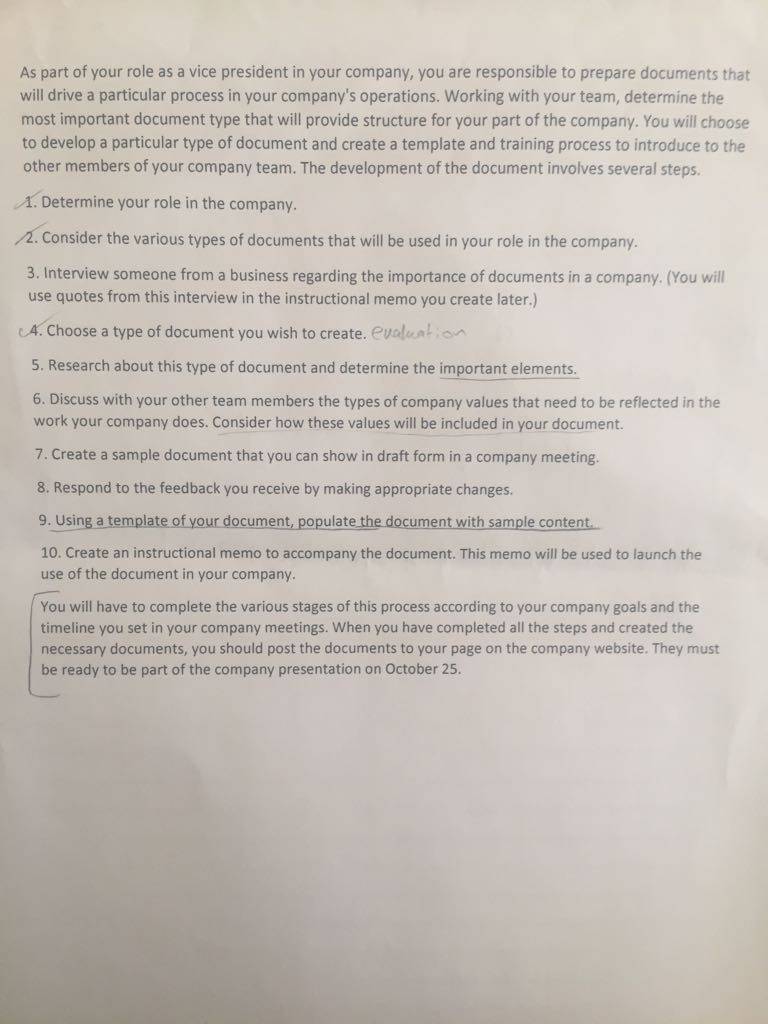 As part of your role as a vice president in your company, you are responsible to prepare documents that will drive a particular process in your company's operations. Working with your team, determine the most important document type that will provide structure for your part of the company. You will choose to develop a particular type of document and create a template and training process to introduce to the other members of your company team. The development of the document involves several steps.

1. Determine your role in the company.

2. Consider the various types of documents that will be used in your role in the company.

3. Interview someone from a business regarding the importance of documents in a company. (You will use quotes from this interview in the instructional memo you create later.)

4. Choose a type of document you wish to create. evaluation

5. Research about this type of document and determine the important elements.

6. Discuss with your other team members the types of company values that need to be reflected in the work your company does. Consider how these values will be included in your document.

7. Create a sample document that you can show in draft form in a company meeting.

8. Respond to the feedback you receive by making appropriate changes.

9. Using a template of your document, populate the document with sample content.

10. Create an instructional memo to accompany the document. This memo will be used to launch the use of the document in your company.

You will have to complete the various stages of this process according to your company goals and the timeline you set in your company meetings. When you have completed all the steps and created the necessary documents, you should post the documents to your page on the company website. They must be ready to be part of the company presentation on October 25.